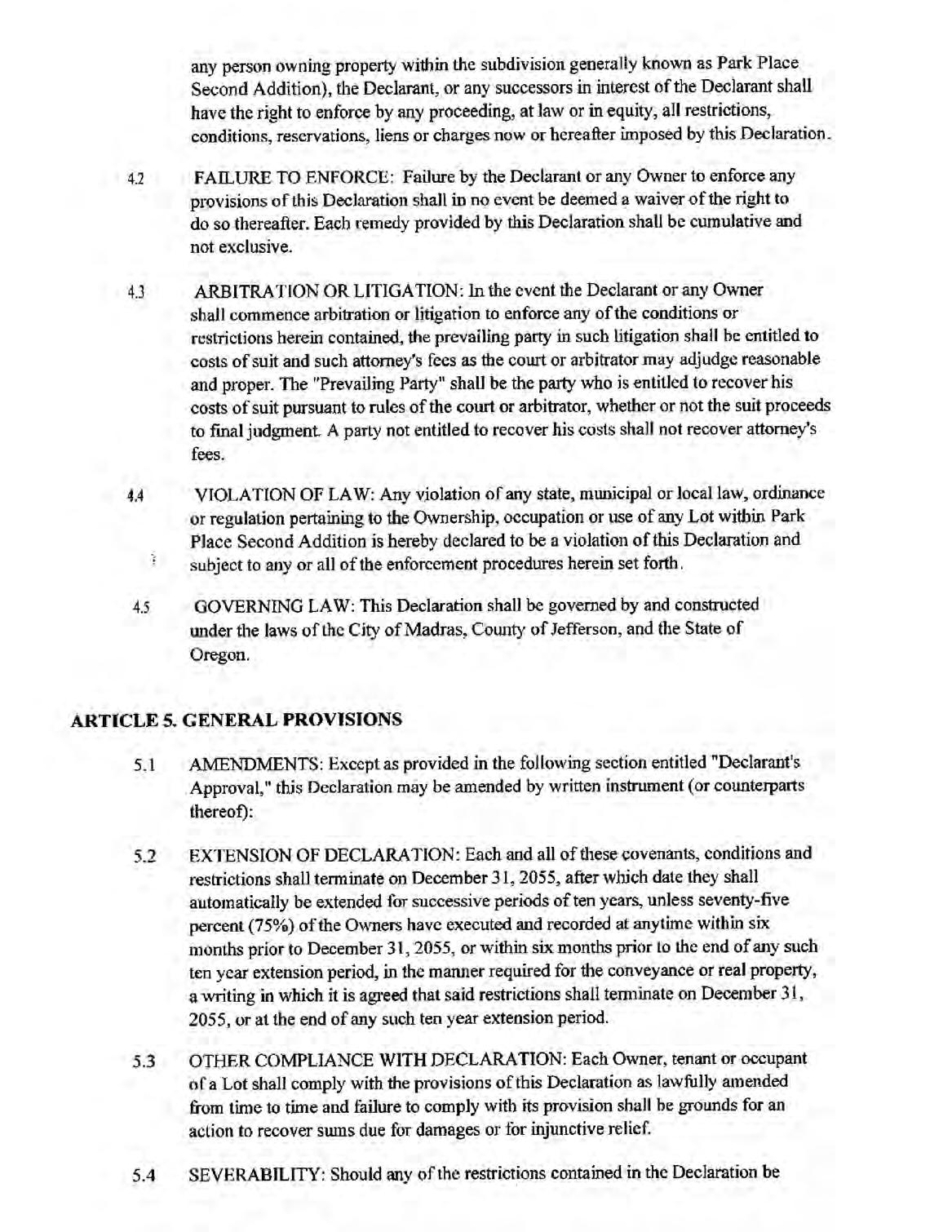 any person owning property within the subdivision generally known as Park Place Second Addition), the Declarant, or any successors in interest of the Declarant shall have the right to enforce by any proceeding, at law or in equity, all restrictions, conditions, reservations, liens or charges now or hereafter imposed by this Declaration.

4.2 FAILURE TO ENFORCE: Failure by the Declarant or any Owner to enforce any provisions of this Declaration shall in no event be deemed a waiver of the right to do so thereafter. Each remedy provided by this Declaration shall be cumulative and not exclusive.

4.3 ARBITRATION OR LITIGATION: In the event the Declarant or any Owner shall commence arbitration or litigation to enforce any of the conditions or restrictions herein contained, the prevailing party in such litigation shall be entitled to costs of suit and such attorney's fees as the court or arbitrator may adjudge reasonable and proper. The "Prevailing Party" shall be the party who is entitled to recover his costs of suit pursuant to rules of the court or arbitrator, whether or not the suit proceeds to final judgment. A party not entitled to recover his costs shall not recover attorney's fees.

4.4 VIOLATION OF LAW: Any violation of any state, municipal or local law, ordinance or regulation pertaining to the Ownership, occupation or use of any Lot within Park Place Second Addition is hereby declared to be a violation of this Declaration and subject to any or all of the enforcement procedures herein set forth.

4.5 GOVERNING LAW: This Declaration shall be governed by and constructed under the laws of the City of Madras, County of Jefferson, and the State of Oregon.

ARTICLE 5. GENERAL PROVISIONS

5.1 AMENDMENTS: Except as provided in the following section entitled "Declarant's Approval," this Declaration may be amended by written instrument (or counterparts thereof):

5.2 EXTENSION OF DECLARATION: Each and all of these covenants, conditions and restrictions shall terminate on December 31, 2055, after which date they shall automatically be extended for successive periods of ten years, unless seventy-five percent (75%) of the Owners have executed and recorded at anytime within six months prior to December 31, 2055, or within six months prior to the end of any such ten year extension period, in the manner required for the conveyance or real property, a writing in which it is agreed that said restrictions shall terminate on December 31, 2055, or at the end of any such ten year extension period.

5.3 OTHER COMPLIANCE WITH DECLARATION: Each Owner, tenant or occupant of a Lot shall comply with the provisions of this Declaration as lawfully amended from time to time and failure to comply with its provision shall be grounds for an action to recover sums due for damages or for injunctive relief.

5.4 SEVERABILITY: Should any of the restrictions contained in the Declaration be